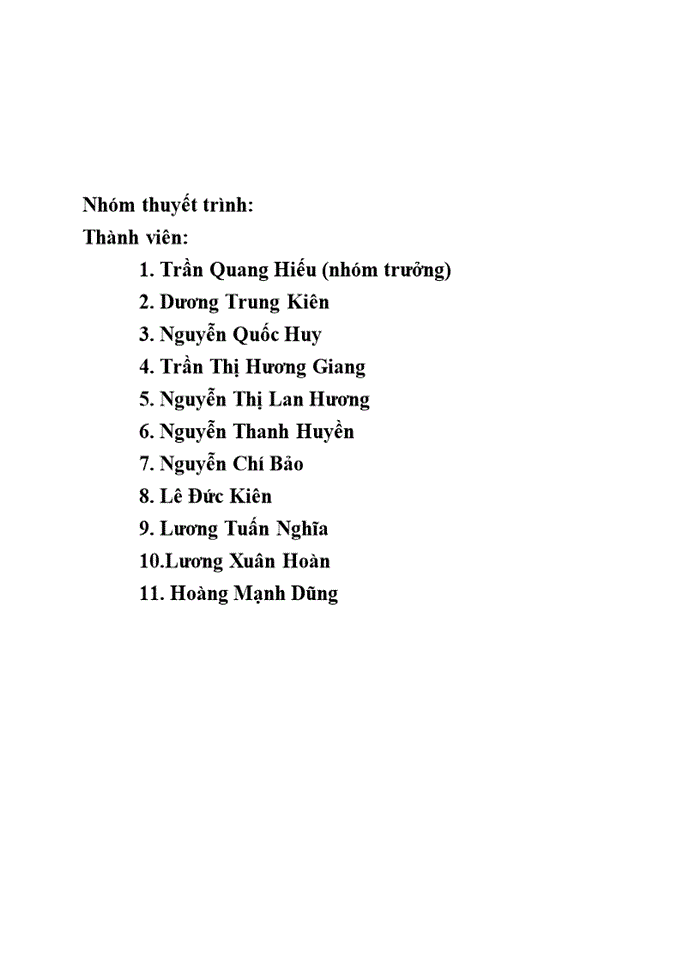 Nhóm thuyết trình:
Thành viên:

1. Trần Quang Hiếu (nhóm trưởng)
2. Dương Trung Kiên
3. Nguyễn Quốc Huy
4. Trần Thị Hương Giang
5. Nguyễn Thị Lan Hương
6. Nguyễn Thanh Huyền
7. Nguyễn Chí Bảo
8. Lê Đức Kiên
9. Lương Tuấn Nghĩa
10.Lương Xuân Hoàn
11. Hoàng Mạnh Dũng